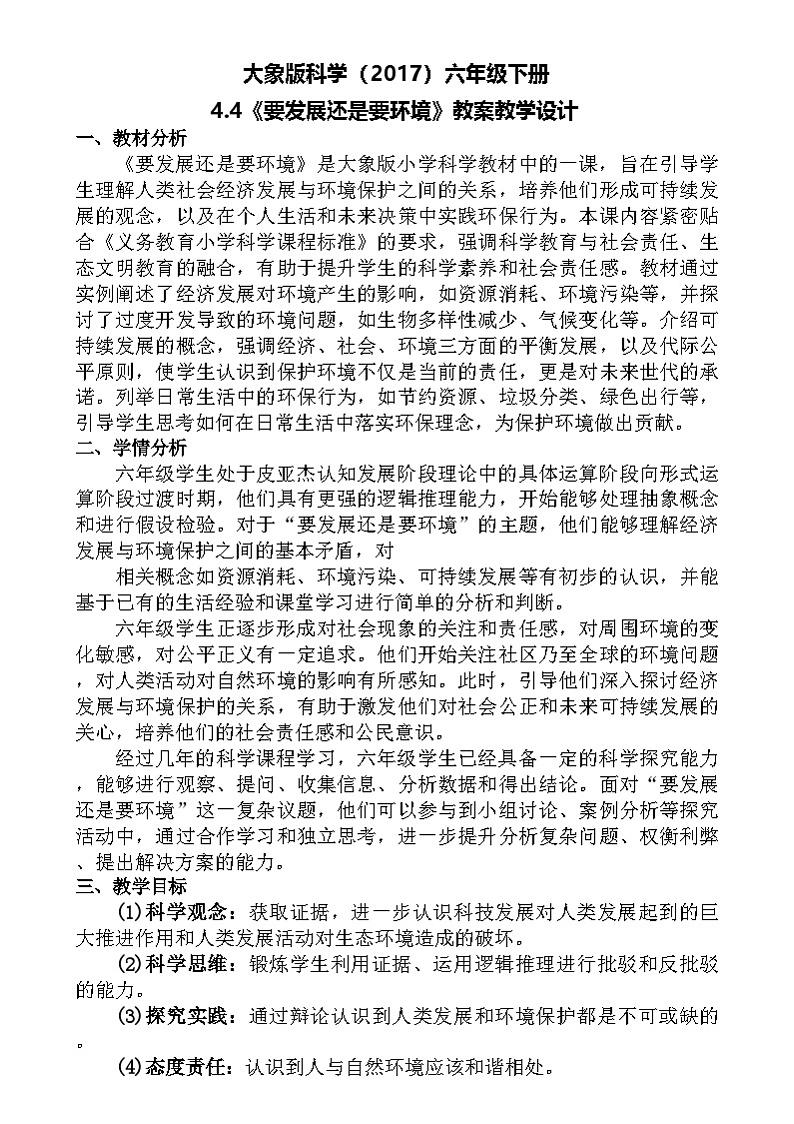 大象版科学（2017）六年级下册
4.4《要发展还是要环境》教案教学设计

一、教材分析

《要发展还是要环境》是大象版小学科学教材中的一课，旨在引导学生理解人类社会经济发展与环境保护之间的关系，培养他们形成可持续发展的观念，以及在个人生活和未来决策中实践环保行为。本课内容紧密贴合《义务教育小学科学课程标准》的要求，强调科学教育与社会责任、生态文明教育的融合，有助于提升学生的科学素养和社会责任感。教材通过实例阐述了经济发展对环境产生的影响，如资源消耗、环境污染等，并探讨了过度开发导致的环境问题，如生物多样性减少、气候变化等。介绍可持续发展的概念，强调经济、社会、环境三方面的平衡发展，以及代际公平原则，使学生认识到保护环境不仅是当前的责任，更是对未来世代的承诺。列举日常生活中的环保行为，如节约资源、垃圾分类、绿色出行等，引导学生思考如何在日常生活中落实环保理念，为保护环境做出贡献。

二、学情分析

六年级学生处于皮亚杰认知发展阶段理论中的具体运算阶段向形式运算阶段过渡时期，他们具有更强的逻辑推理能力，开始能够处理抽象概念和进行假设检验。对于“要发展还是要环境”的主题，他们能够理解经济发展与环境保护之间的基本矛盾，对

相关概念如资源消耗、环境污染、可持续发展等有初步的认识，并能基于已有的生活经验和课堂学习进行简单的分析和判断。

六年级学生正逐步形成对社会现象的关注和责任感，对周围环境的变化敏感，对公平正义有一定追求。他们开始关注社区乃至全球的环境问题，对人类活动对自然环境的影响有所感知。此时，引导他们深入探讨经济发展与环境保护的关系，有助于激发他们对社会公正和未来可持续发展的关心，培养他们的社会责任感和公民意识。

经过几年的科学课程学习，六年级学生已经具备一定的科学探究能力，能够进行观察、提问、收集信息、分析数据和得出结论。面对“要发展还是要环境”这一复杂议题，他们可以参与到小组讨论、案例分析等探究活动中，通过合作学习和独立思考，进一步提升分析复杂问题、权衡利弊、提出解决方案的能力。

三、教学目标

(1)科学观念：获取证据，进一步认识科技发展对人类发展起到的巨大推进作用和人类发展活动对生态环境造成的破坏。

(2)科学思维：锻炼学生利用证据、运用逻辑推理进行批驳和反批驳的能力。

(3)探究实践：通过辩论认识到人类发展和环境保护都是不可或缺的。

(4)态度责任：认识到人与自然环境应该和谐相处。